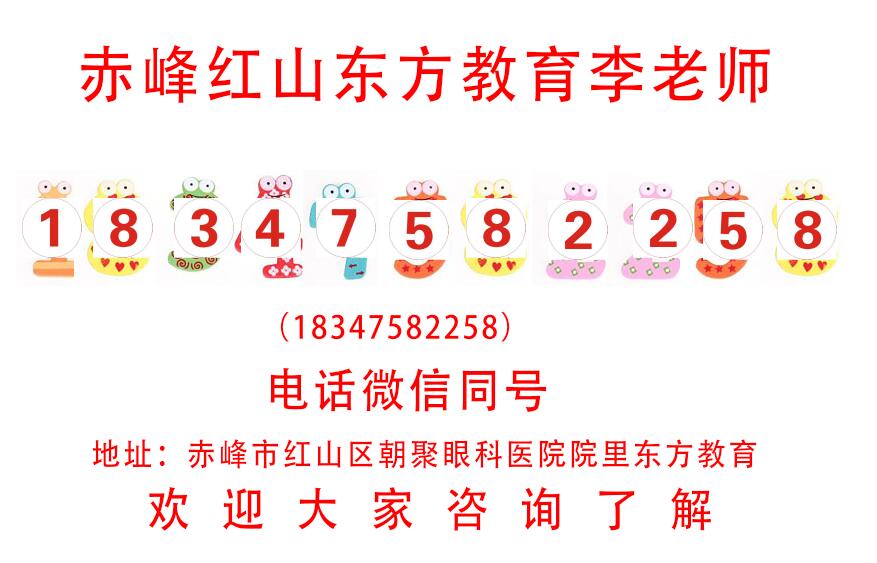 赤峰红山东方教育李老师

1 8 3 4 7 5 8 2 2 5 8

（18347582258）

电话微信同号

地址：赤峰市红山区朝聚眼科医院院里东方教育

欢 迎 大 家 咨 询 了 解